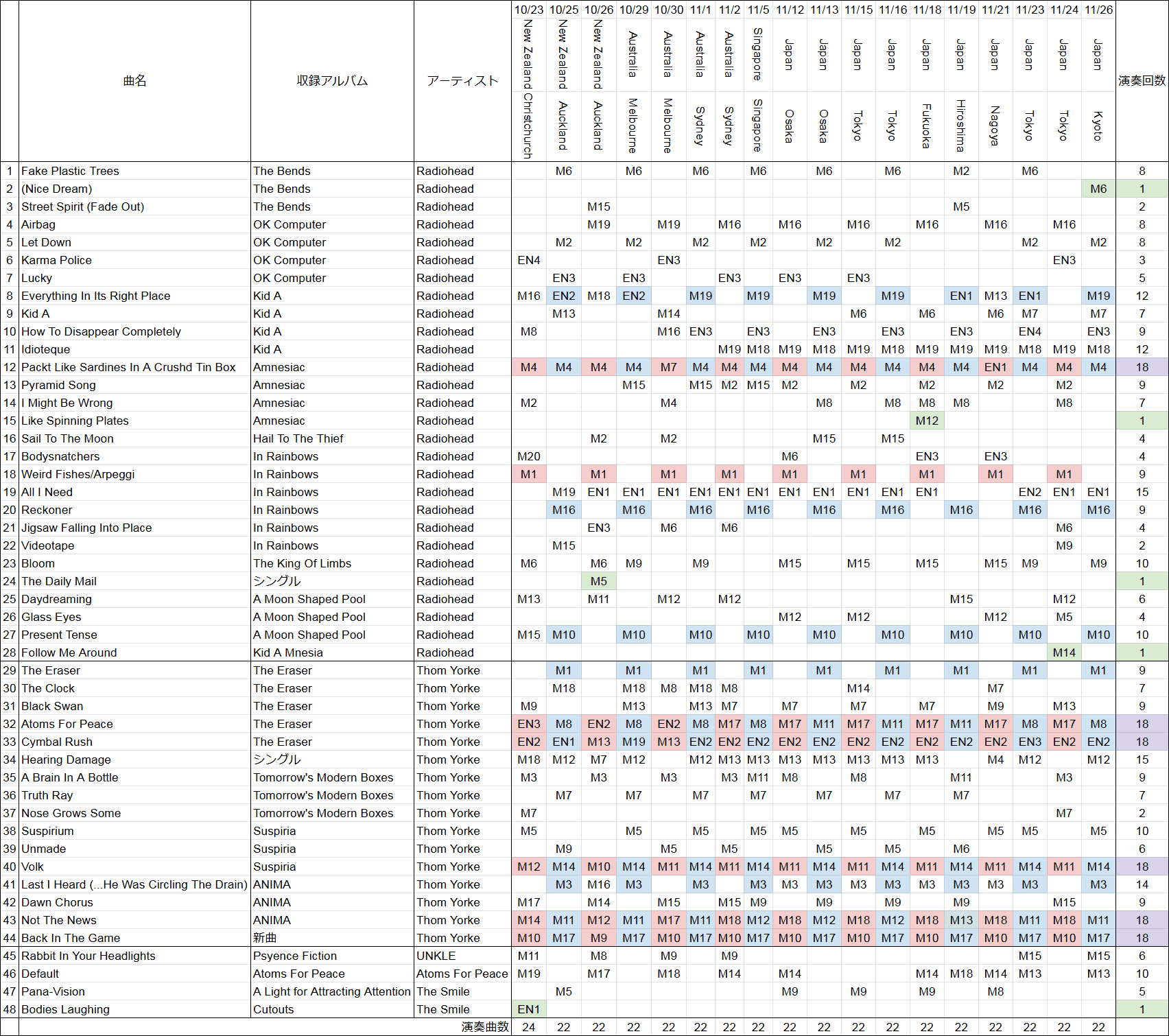 | | 曲名 | 収録アルバム | アーティスト | 10/23 New Zealand Christchurch | 10/25 New Zealand Auckland | 10/26 New Zealand Auckland | 10/29 Australia Melbourne | 10/30 Australia Melbourne | 11/1 Australia Sydney | 11/2 Australia Sydney | 11/5 Singapore Singapore | 11/12 Japan Osaka | 11/13 Japan Osaka | 11/15 Japan Tokyo | 11/16 Japan Tokyo | 11/18 Japan Fukuoka | 11/19 Japan Hiroshima | 11/21 Japan Nagoya | 11/23 Japan Tokyo | 11/24 Japan Tokyo | 11/26 Japan Kyoto | 演奏回数 |
|---|---|---|---|---|---|---|---|---|---|---|---|---|---|---|---|---|---|---|---|---|---|---|
| 1 | Fake Plastic Trees | The Bends | Radiohead | | M6 | | M6 | | M6 | | M6 | | M6 | | M6 | | M2 | | M6 | | | 8 |
| 2 | (Nice Dream) | The Bends | Radiohead | | | | | | | | | | | | | | | | | | M6 | 1 |
| 3 | Street Spirit (Fade Out) | The Bends | Radiohead | | | M15 | | | | | | | | | | | M5 | | | | | 2 |
| 4 | Airbag | OK Computer | Radiohead | | | M19 | | M19 | | M16 | | M16 | | M16 | | M16 | | M16 | | M16 | | 8 |
| 5 | Let Down | OK Computer | Radiohead | | M2 | | M2 | | M2 | | M2 | | M2 | | M2 | | | | M2 | | M2 | 8 |
| 6 | Karma Police | OK Computer | Radiohead | EN4 | | | | EN3 | | | | | | | | | | | | EN3 | | 3 |
| 7 | Lucky | OK Computer | Radiohead | | EN3 | | EN3 | | | EN3 | | EN3 | | EN3 | | | | | | | | 5 |
| 8 | Everything In Its Right Place | Kid A | Radiohead | M16 | EN2 | M18 | EN2 | | M19 | | M19 | | M19 | | M19 | | EN1 | M13 | EN1 | | M19 | 12 |
| 9 | Kid A | Kid A | Radiohead | | M13 | | | M14 | | | | | | M6 | | M6 | | M6 | M7 | | M7 | 7 |
| 10 | How To Disappear Completely | Kid A | Radiohead | M8 | | | | M16 | EN3 | | EN3 | | EN3 | | EN3 | | EN3 | | EN4 | | EN3 | 9 |
| 11 | Idioteque | Kid A | Radiohead | | | | | | | M19 | M18 | M19 | M18 | M19 | M18 | M19 | M19 | M19 | M18 | M19 | M18 | 12 |
| 12 | Packt Like Sardines In A Crushd Tin Box | Amnesiac | Radiohead | M4 | M4 | M4 | M4 | M7 | M4 | M4 | M4 | M4 | M4 | M4 | M4 | M4 | M4 | EN1 | M4 | M4 | M4 | 18 |
| 13 | Pyramid Song | Amnesiac | Radiohead | | | | M15 | | M15 | M2 | M15 | M2 | | M2 | | M2 | | M2 | | M2 | | 9 |
| 14 | I Might Be Wrong | Amnesiac | Radiohead | M2 | | | | M4 | | | | | M8 | | M8 | M8 | M8 | | | M8 | | 7 |
| 15 | Like Spinning Plates | Amnesiac | Radiohead | | | | | | | | | | | | | M12 | | | | | | 1 |
| 16 | Sail To The Moon | Hail To The Thief | Radiohead | | | M2 | | M2 | | | | | M15 | | M15 | | | | | | | 4 |
| 17 | Bodysnatchers | In Rainbows | Radiohead | M20 | | | | | | | | M6 | | | | EN3 | | EN3 | | | | 4 |
| 18 | Weird Fishes/Arpeggi | In Rainbows | Radiohead | M1 | | M1 | | M1 | | M1 | | M1 | | M1 | | M1 | | M1 | | M1 | | 9 |
| 19 | All I Need | In Rainbows | Radiohead | | M19 | EN1 | EN1 | EN1 | EN1 | EN1 | EN1 | EN1 | EN1 | EN1 | EN1 | EN1 | | | EN2 | EN1 | EN1 | 15 |
| 20 | Reckoner | In Rainbows | Radiohead | | M16 | | M16 | | M16 | | M16 | | M16 | | M16 | | M16 | | M16 | | M16 | 9 |
| 21 | Jigsaw Falling Into Place | In Rainbows | Radiohead | | | EN3 | | M6 | | M6 | | | | | | | | | | M6 | | 4 |
| 22 | Videotape | In Rainbows | Radiohead | | M15 | | | | | | | | | | | | | | | M9 | | 2 |
| 23 | Bloom | The King Of Limbs | Radiohead | M6 | | M6 | M9 | | M9 | | | M15 | | M15 | | M15 | | M15 | M9 | | M9 | 10 |
| 24 | The Daily Mail | シングル | Radiohead | | | M5 | | | | | | | | | | | | | | | | 1 |
| 25 | Daydreaming | A Moon Shaped Pool | Radiohead | M13 | | M11 | | M12 | | M12 | | | | | | | M15 | | | M12 | | 6 |
| 26 | Glass Eyes | A Moon Shaped Pool | Radiohead | | | | | | | | | M12 | | M12 | | | | M12 | | M5 | | 4 |
| 27 | Present Tense | A Moon Shaped Pool | Radiohead | M15 | M10 | | M10 | | M10 | | M10 | | M10 | | M10 | | M10 | | M10 | | M10 | 10 |
| 28 | Follow Me Around | Kid A Mnesia | Radiohead | | | | | | | | | | | | | | | | | M14 | | 1 |
| 29 | The Eraser | The Eraser | Thom Yorke | | M1 | | M1 | | M1 | | M1 | | M1 | | M1 | | M1 | | M1 | | M1 | 9 |
| 30 | The Clock | The Eraser | Thom Yorke | | M18 | | M18 | M8 | M18 | M8 | | | | M14 | | | | M7 | | | | 7 |
| 31 | Black Swan | The Eraser | Thom Yorke | M9 | | | M13 | | M13 | M7 | | M7 | | M7 | | M7 | | M9 | | M13 | | 9 |
| 32 | Atoms For Peace | The Eraser | Thom Yorke | EN3 | M8 | EN2 | M8 | EN2 | M8 | M17 | M8 | M17 | M11 | M17 | M11 | M17 | M11 | M17 | M8 | M17 | M8 | 18 |
| 33 | Cymbal Rush | The Eraser | Thom Yorke | EN2 | EN1 | M13 | M19 | M13 | EN2 | EN2 | EN2 | EN2 | EN2 | EN2 | EN2 | EN2 | EN2 | EN2 | EN3 | EN2 | EN2 | 18 |
| 34 | Hearing Damage | シングル | Thom Yorke | M18 | M12 | M7 | M12 | | M12 | M13 | M13 | M13 | M13 | M13 | M13 | M13 | | M4 | M12 | | M12 | 15 |
| 35 | A Brain In A Bottle | Tomorrow's Modern Boxes | Thom Yorke | M3 | | M3 | | M3 | | M3 | M11 | M8 | | M8 | | | M11 | | | M3 | | 9 |
| 36 | Truth Ray | Tomorrow's Modern Boxes | Thom Yorke | | M7 | | M7 | | M7 | | M7 | | M7 | | M7 | | M7 | | | | | 7 |
| 37 | Nose Grows Some | Tomorrow's Modern Boxes | Thom Yorke | M7 | | | | | | | | | | | | | | | | M7 | | 2 |
| 38 | Suspirium | Suspiria | Thom Yorke | M5 | | | M5 | | M5 | | M5 | M5 | | M5 | | M5 | | M5 | M5 | | M5 | 10 |
| 39 | Unmade | Suspiria | Thom Yorke | | M9 | | | M5 | | M5 | | | M5 | | M5 | | M6 | | | | | 6 |
| 40 | Volk | Suspiria | Thom Yorke | M12 | M14 | M10 | M14 | M11 | M14 | M11 | M14 | M11 | M14 | M11 | M14 | M11 | M14 | M11 | M14 | M11 | M14 | 18 |
| 41 | Last I Heard (...He Was Circling The Drain) | ANIMA | Thom Yorke | | M3 | M16 | M3 | | M3 | | M3 | M3 | M3 | M3 | M3 | M3 | M3 | M3 | M3 | | M3 | 14 |
| 42 | Dawn Chorus | ANIMA | Thom Yorke | M17 | | M14 | | M15 | | M15 | M9 | | M9 | | M9 | | M9 | | | M15 | | 9 |
| 43 | Not The News | ANIMA | Thom Yorke | M14 | M11 | M12 | M11 | M17 | M11 | M18 | M12 | M18 | M12 | M18 | M12 | M18 | M13 | M18 | M11 | M18 | M11 | 18 |
| 44 | Back In The Game | 新曲 | Thom Yorke | M10 | M17 | M9 | M17 | M10 | M17 | M10 | M17 | M10 | M17 | M10 | M17 | M10 | M17 | M10 | M17 | M10 | M17 | 18 |
| 45 | Rabbit In Your Headlights | Psyence Fiction | UNKLE | M11 | | M8 | | M9 | | M9 | | | | | | | | | M15 | | M15 | 6 |
| 46 | Default | Atoms For Peace | Atoms For Peace | M19 | | M17 | | M18 | | M14 | | M14 | | | | M14 | M18 | M14 | M13 | | M13 | 10 |
| 47 | Pana-Vision | A Light for Attracting Attention | The Smile | | M5 | | | | | | | M9 | | M9 | | M9 | | M8 | | | | 5 |
| 48 | Bodies Laughing | Cutouts | The Smile | EN1 | | | | | | | | | | | | | | | | | | 1 |
| | | | 演奏曲数 | 24 | 22 | 22 | 22 | 22 | 22 | 22 | 22 | 22 | 22 | 22 | 22 | 22 | 22 | 22 | 22 | 22 | 22 | |